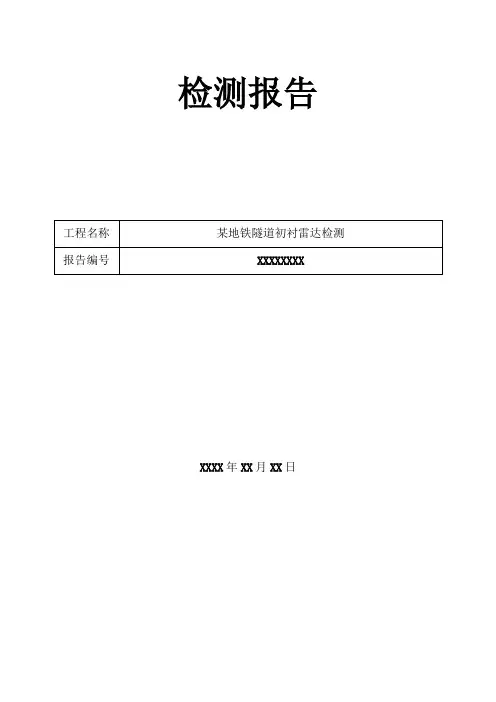 检测报告

工程名称
某地铁隧道初衬雷达检测

报告编号
XXXXXXXX

XXXX年XX月XX日